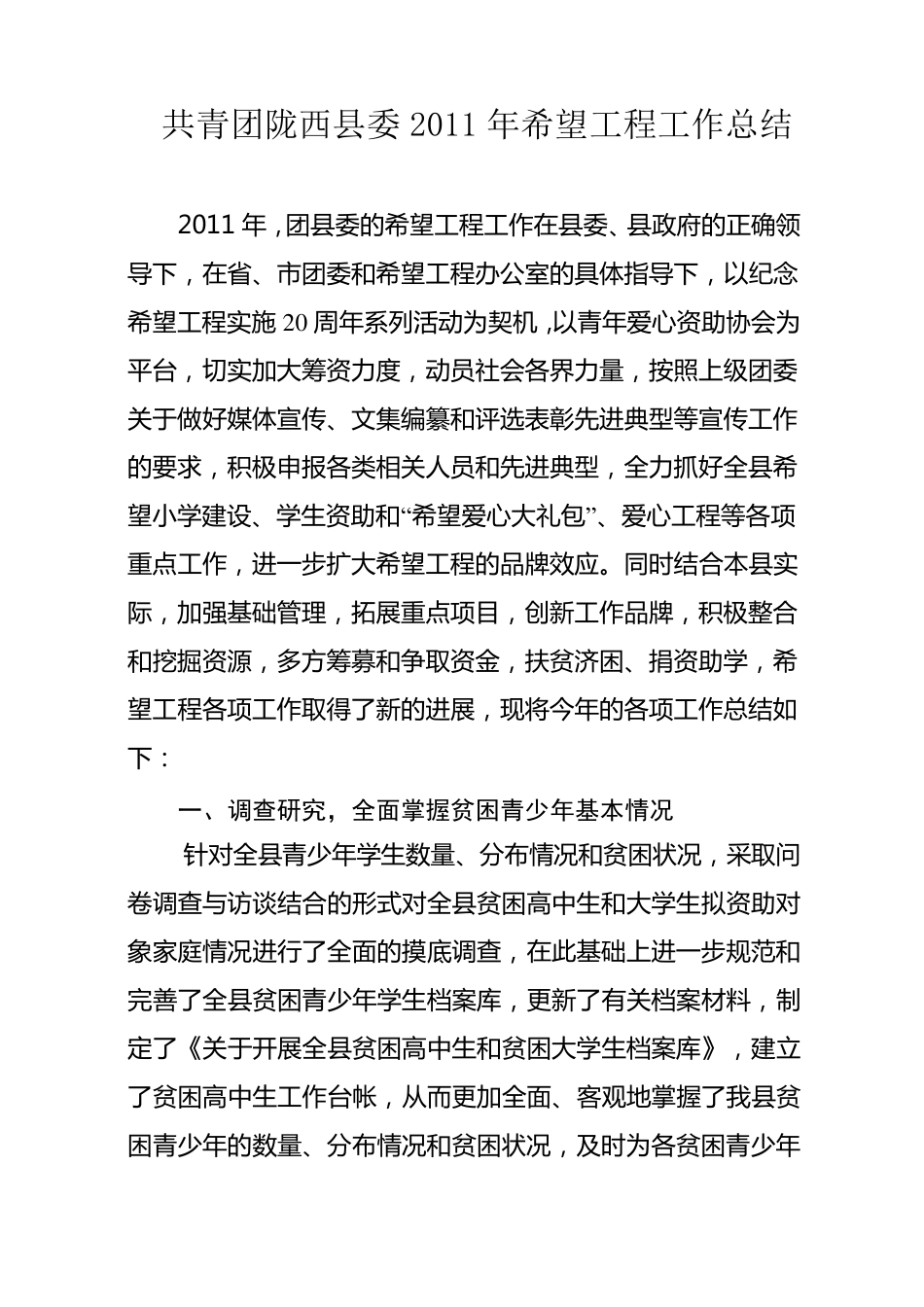 共青团陇西县委 2011 年希望工程工作总结

2011 年，团县委的希望工程工作在县委、县政府的正确领导下，在省、市团委和希望工程办公室的具体指导下，以纪念希望工程实施 20 周年系列活动为契机，以青年爱心资助协会为平台，切实加大筹资力度，动员社会各界力量，按照上级团委关于做好媒体宣传、文集编纂和评选表彰先进典型等宣传工作的要求，积极申报各类相关人员和先进典型，全力抓好全县希望小学建设、学生资助和“希望爱心大礼包”、爱心工程等各项重点工作，进一步扩大希望工程的品牌效应。同时结合本县实际，加强基础管理，拓展重点项目，创新工作品牌，积极整合和挖掘资源，多方筹募和争取资金，扶贫济困、捐资助学，希望工程各项工作取得了新的进展，现将今年的各项工作总结如下：

一、调查研究，全面掌握贫困青少年基本情况

针对全县青少年学生数量、分布情况和贫困状况，采取问卷调查与访谈结合的形式对全县贫困高中生和大学生拟资助对象家庭情况进行了全面的摸底调查，在此基础上进一步规范和完善了全县贫困青少年学生档案库，更新了有关档案材料，制定了《关于开展全县贫困高中生和贫困大学生档案库》，建立了贫困高中生工作台帐，从而更加全面、客观地掌握了我县贫困青少年的数量、分布情况和贫困状况，及时为各贫困青少年